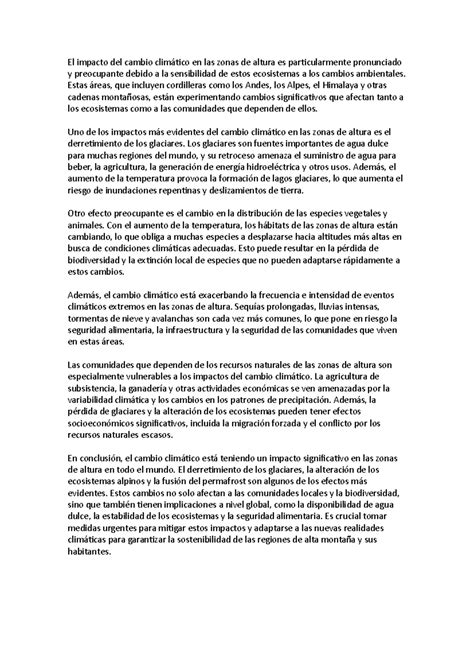 El impacto del cambio climático en las zonas de altura es particularmente pronunciado y preocupante debido a la sensibilidad de estos ecosistemas a los cambios ambientales. Estas áreas, que incluyen cordilleras como los Andes, los Alpes, el Himalaya y otras cadenas montañosas, están experimentando cambios significativos que afectan tanto a los ecosistemas como a las comunidades que dependen de ellos.

Uno de los impactos más evidentes del cambio climático en las zonas de altura es el derretimiento de los glaciares. Los glaciares son fuentes importantes de agua dulce para muchas regiones del mundo, y su retroceso amenaza el suministro de agua para beber, la agricultura, la generación de energía hidroeléctrica y otros usos. Además, el aumento de la temperatura provoca la formación de lagos glaciares, lo que aumenta el riesgo de inundaciones repentinas y deslizamientos de tierra.

Otro efecto preocupante es el cambio en la distribución de las especies vegetales y animales. Con el aumento de la temperatura, los hábitats de las zonas de altura están cambiando, lo que obliga a muchas especies a desplazarse hacia altitudes más altas en busca de condiciones climáticas adecuadas. Esto puede resultar en la pérdida de biodiversidad y la extinción local de especies que no pueden adaptarse rápidamente a estos cambios.

Además, el cambio climático está exacerbando la frecuencia e intensidad de eventos climáticos extremos en las zonas de altura. Sequías prolongadas, lluvias intensas, tormentas de nieve y avalanchas son cada vez más comunes, lo que pone en riesgo la seguridad alimentaria, la infraestructura y la seguridad de las comunidades que viven en estas áreas.

Las comunidades que dependen de los recursos naturales de las zonas de altura son especialmente vulnerables a los impactos del cambio climático. La agricultura de subsistencia, la ganadería y otras actividades económicas se ven amenazadas por la variabilidad climática y los cambios en los patrones de precipitación. Además, la pérdida de glaciares y la alteración de los ecosistemas pueden tener efectos socioeconómicos significativos, incluida la migración forzada y el conflicto por los recursos naturales escasos.

En conclusión, el cambio climático está teniendo un impacto significativo en las zonas de altura en todo el mundo. El derretimiento de los glaciares, la alteración de los ecosistemas alpinos y la fusión del permafrost son algunos de los efectos más evidentes. Estos cambios no solo afectan a las comunidades locales y la biodiversidad, sino que también tienen implicaciones a nivel global, como la disponibilidad de agua dulce, la estabilidad de los ecosistemas y la seguridad alimentaria. Es crucial tomar medidas urgentes para mitigar estos impactos y adaptarse a las nuevas realidades climáticas para garantizar la sostenibilidad de las regiones de alta montaña y sus habitantes.